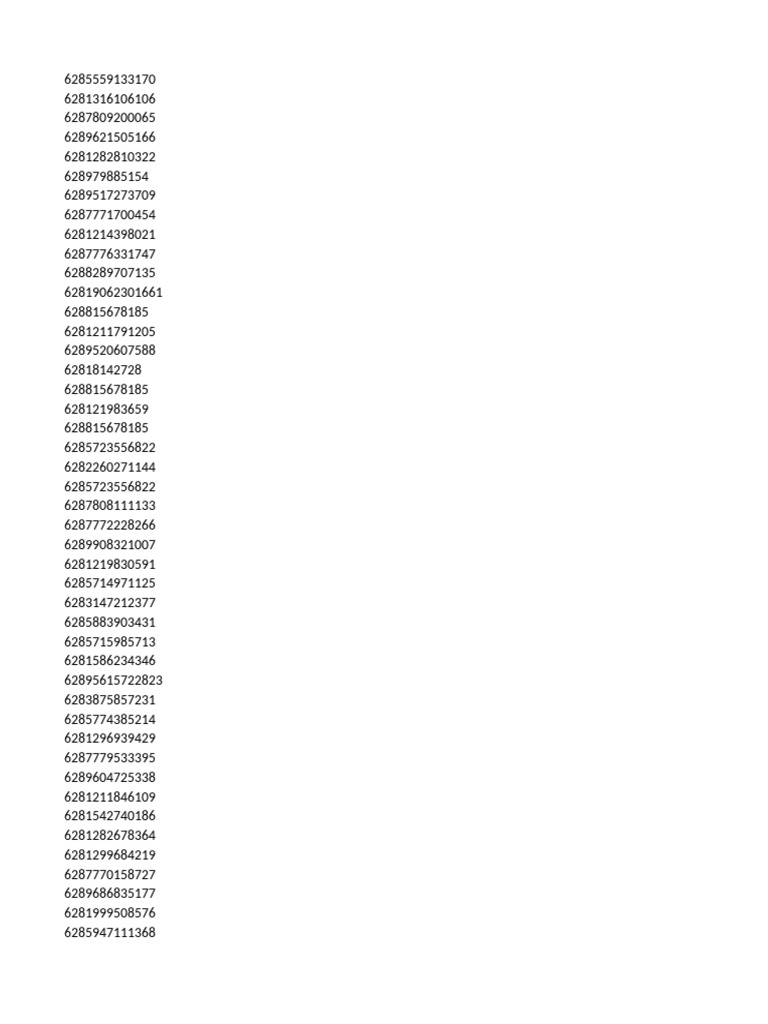 6285559133170
6281316106106
6287809200065
6289621505166
6281282810322
628979885154
6289517273709
6287771700454
6281214398021
6287776331747
6288289707135
62819062301661
628815678185
6281211791205
6289520607588
62818142728
628815678185
628121983659
628815678185
6285723556822
6282260271144
6285723556822
6287808111133
6287772228266
6289908321007
6281219830591
6285714971125
6283147212377
6285883903431
6285715985713
6281586234346
62895615722823
6283875857231
6285774385214
6281296939429
6287779533395
6289604725338
6281211846109
6281542740186
6281282678364
6281299684219
6287770158727
6289686835177
6281999508576
6285947111368